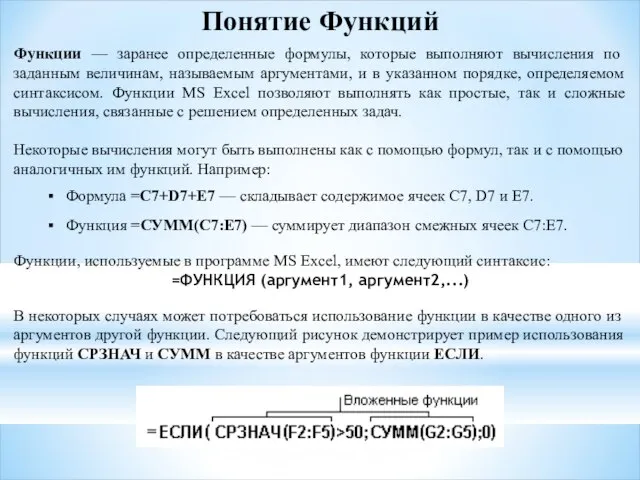 Понятие Функций

Функции — заранее определенные формулы, которые выполняют вычисления по заданным величинам, называемым аргументами, и в указанном порядке, определяемом синтаксисом. Функции MS Excel позволяют выполнять как простые, так и сложные вычисления, связанные с решением определенных задач.

Некоторые вычисления могут быть выполнены как с помощью формул, так и с помощью аналогичных им функций. Например:

▪ Формула =C7+D7+E7 — складывает содержимое ячеек C7, D7 и E7.

▪ Функция =СУММ(C7:E7) — суммирует диапазон смежных ячеек C7:E7.

Функции, используемые в программе MS Excel, имеют следующий синтаксис:
=ФУНКЦИЯ (аргумент1, аргумент2,...)

В некоторых случаях может потребоваться использование функции в качестве одного из аргументов другой функции. Следующий рисунок демонстрирует пример использования функций СРЗНАЧ и СУММ в качестве аргументов функции ЕСЛИ.

Вложенные функции

=ЕСЛИ( СРЗНАЧ(F2:F5)>50;СУММ(G2:G5);0)